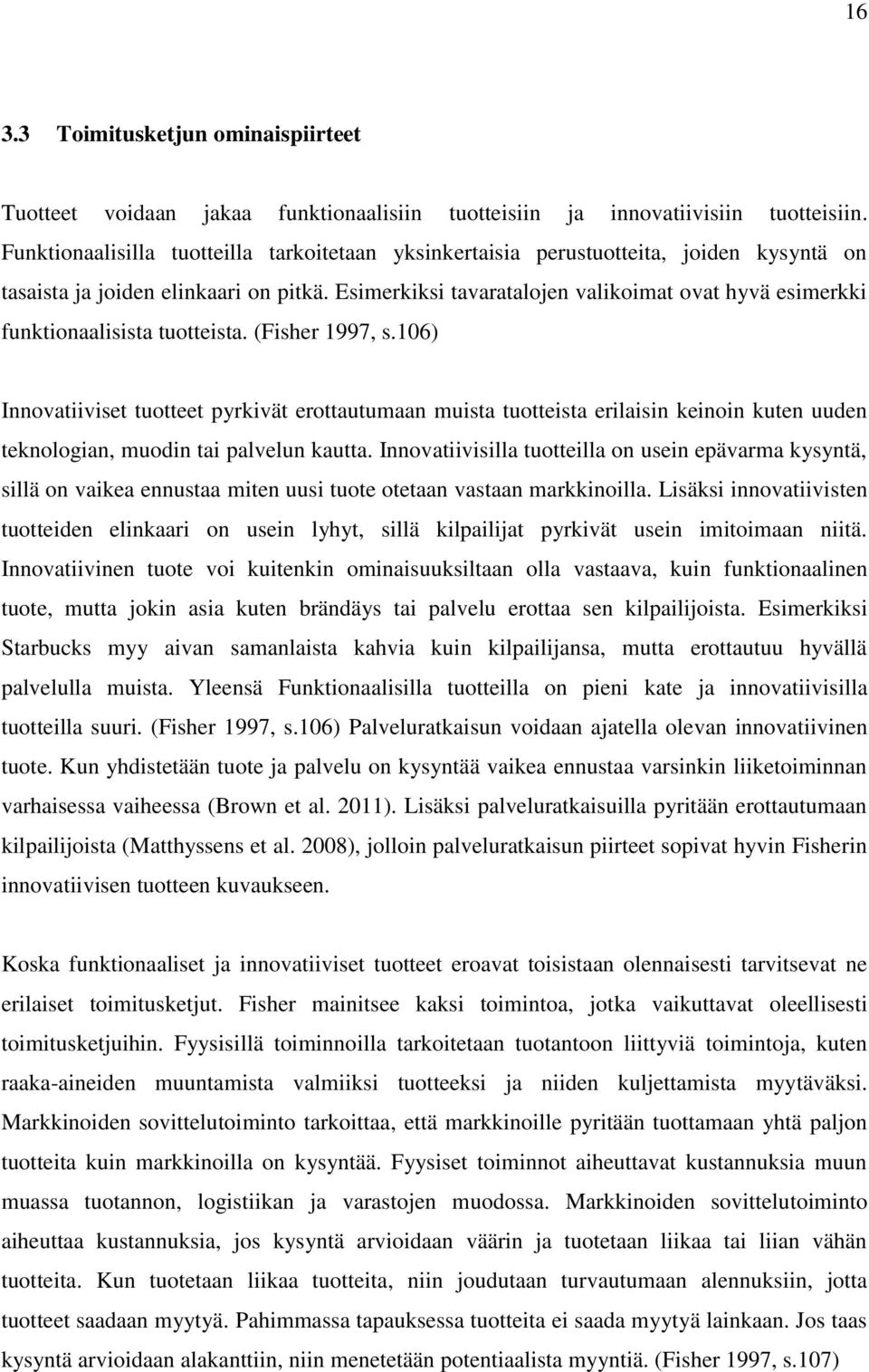 16

3.3 Toimitusketjun ominaispiirteet

Tuotteet voidaan jakaa funktionaalisiin tuotteisiin ja innovatiivisiin tuotteisiin. Funktionaalisilla tuotteilla tarkoitetaan yksinkertaisia perustuotteita, joiden kysyntä on tasaista ja joiden elinkaari on pitkä. Esimerkiksi tavaratalojen valikoimat ovat hyvä esimerkki funktionaalisista tuotteista. (Fisher 1997, s.106)

Innovatiiviset tuotteet pyrkivät erottautumaan muista tuotteista erilaisin keinoin kuten uuden teknologian, muodin tai palvelun kautta. Innovatiivisilla tuotteilla on usein epävarma kysyntä, sillä on vaikea ennustaa miten uusi tuote otetaan vastaan markkinoilla. Lisäksi innovatiivisten tuotteiden elinkaari on usein lyhyt, sillä kilpailijat pyrkivät usein imitoimaan niitä. Innovatiivinen tuote voi kuitenkin ominaisuuksiltaan olla vastaava, kuin funktionaalinen tuote, mutta jokin asia kuten brändäys tai palvelu erottaa sen kilpailijoista. Esimerkiksi Starbucks myy aivan samanlaista kahvia kuin kilpailijansa, mutta erottautuu hyvällä palvelulla muista. Yleensä Funktionaalisilla tuotteilla on pieni kate ja innovatiivisilla tuotteilla suuri. (Fisher 1997, s.106) Palveluratkaisun voidaan ajatella olevan innovatiivinen tuote. Kun yhdistetään tuote ja palvelu on kysyntää vaikea ennustaa varsinkin liiketoiminnan varhaisessa vaiheessa (Brown et al. 2011). Lisäksi palveluratkaisuilla pyritään erottautumaan kilpailijoista (Matthyssens et al. 2008), jolloin palveluratkaisun piirteet sopivat hyvin Fisherin innovatiivisen tuotteen kuvaukseen.

Koska funktionaaliset ja innovatiiviset tuotteet eroavat toisistaan olennaisesti tarvitsevat ne erilaiset toimitusketjut. Fisher mainitsee kaksi toimintoa, jotka vaikuttavat oleellisesti toimitusketjuihin. Fyysisillä toiminnoilla tarkoitetaan tuotantoon liittyviä toimintoja, kuten raaka-aineiden muuntamista valmiiksi tuotteeksi ja niiden kuljettamista myytäväksi. Markkinoiden sovittelutoiminto tarkoittaa, että markkinoille pyritään tuottamaan yhtä paljon tuotteita kuin markkinoilla on kysyntää. Fyysiset toiminnot aiheuttavat kustannuksia muun muassa tuotannon, logistiikan ja varastojen muodossa. Markkinoiden sovittelutoiminto aiheuttaa kustannuksia, jos kysyntä arvioidaan väärin ja tuotetaan liikaa tai liian vähän tuotteita. Kun tuotetaan liikaa tuotteita, niin joudutaan turvautumaan alennuksiin, jotta tuotteet saadaan myytyä. Pahimmassa tapauksessa tuotteita ei saada myytyä lainkaan. Jos taas kysyntä arvioidaan alakanttiin, niin menetetään potentiaalista myyntiä. (Fisher 1997, s.107)